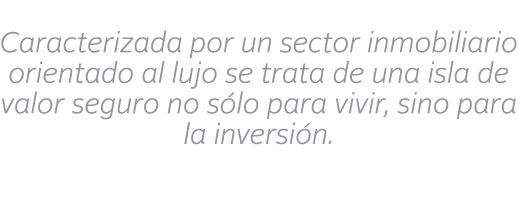 Caracterizada por un sector inmobiliario orientado al lujo se trata de una isla de valor seguro no sólo para vivir, sino para la inversión.